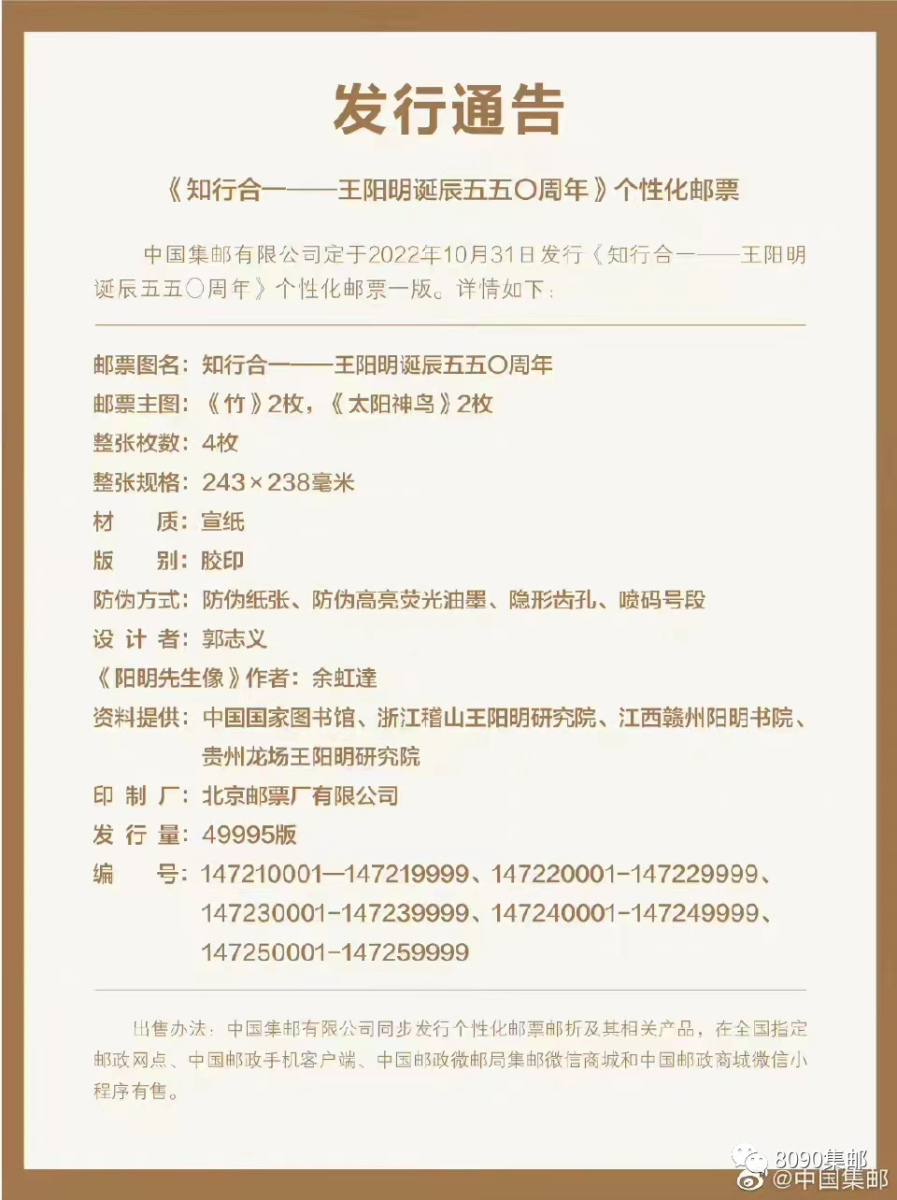 发行通告

《知行合一——王阳明诞辰五五〇周年》个性化邮票

中国集邮有限公司定于2022年10月31日发行《知行合一——王阳明诞辰五五〇周年》个性化邮票一版。详情如下：

邮票图名：知行合一——王阳明诞辰五五〇周年
邮票主图：《竹》2枚，《太阳神鸟》2枚
整张枚数：4枚
整张规格：243×238毫米
材　　质：宣纸
版　　别：胶印
防伪方式：防伪纸张、防伪高亮荧光油墨、隐形齿孔、喷码号段
设 计 者：郭志义
《阳明先生像》作者：余虹逵
资料提供：中国国家图书馆、浙江稽山王阳明研究院、江西赣州阳明书院、贵州龙场王阳明研究院
印 制 厂：北京邮票厂有限公司
发 行 量：49995版
编　　号：147210001—147219999、147220001-147229999、147230001-147239999、147240001-147249999、147250001-147259999

出售办法：中国集邮有限公司同步发行个性化邮票邮折及其相关产品，在全国指定邮政网点、中国邮政手机客户端、中国邮政微邮局集邮微信商城和中国邮政商城微信小程序有售。

8090集邮
@中国集邮